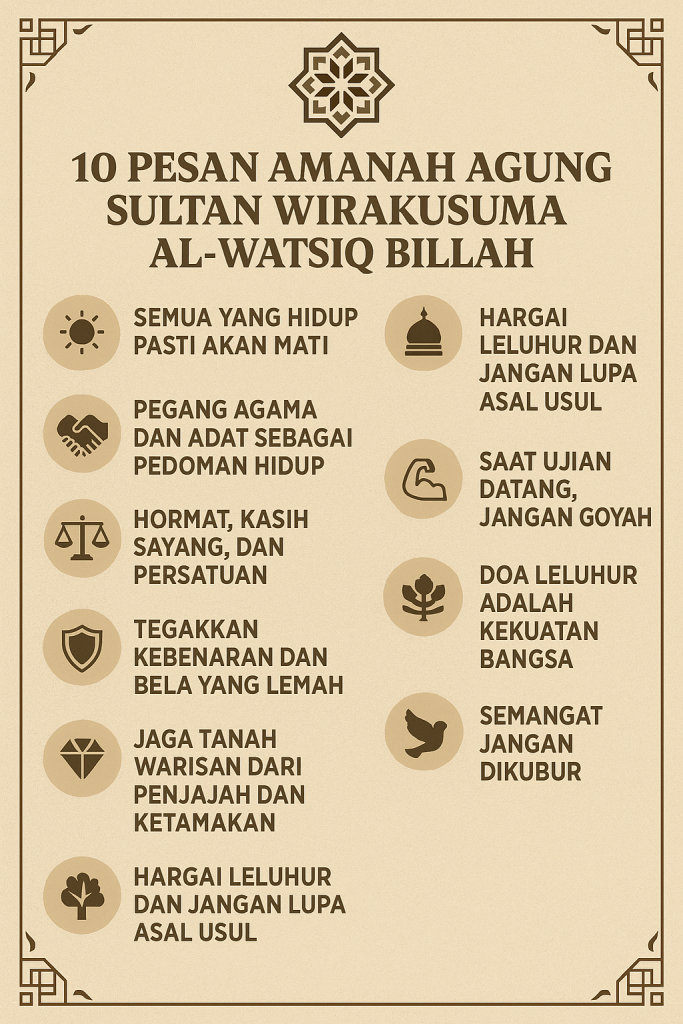 10 PESAN AMANAH AGUNG SULTAN WIRAKUSUMA AL-WATSIQ BILLAH

SEMUA YANG HIDUP PASTI AKAN MATI

PEGANG AGAMA DAN ADAT SEBAGAI PEDOMAN HIDUP

HORMAT, KASIH SAYANG, DAN PERSATUAN

TEGAKKAN KEBENARAN DAN BELA YANG LEMAH

JAGA TANAH WARISAN DARI PENJAJAH DAN KETAMAKAN

HARGAI LELUHUR DAN JANGAN LUPA ASAL USUL

HARGAI LELUHUR DAN JANGAN LUPA ASAL USUL

SAAT UJIAN DATANG, JANGAN GOYAH

DOA LELUHUR ADALAH KEKUATAN BANGSA

SEMANGAT JANGAN DIKUBUR